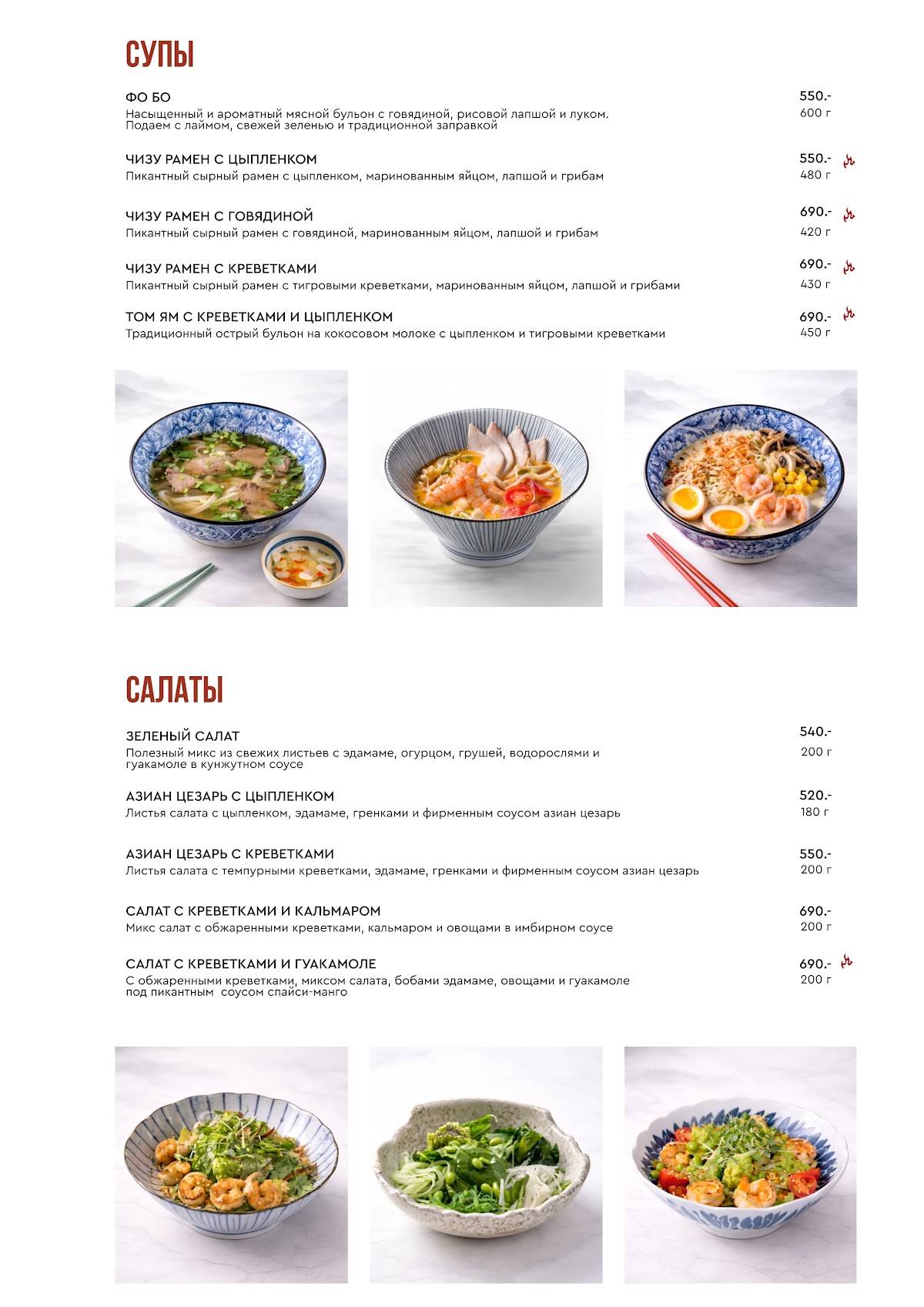 СУПЫ

ФО БО
Насыщенный и ароматный мясной бульон с говядиной, рисовой лапшой и луком. Подаем с лаймом, свежей зеленью и традиционной заправкой
550.-
600 г

ЧИЗУ РАМЕН С ЦЫПЛЕНКОМ
Пикантный сырный рамен с цыпленком, маринованным яйцом, лапшой и грибам
550.-
480 г

ЧИЗУ РАМЕН С ГОВЯДИНОЙ
Пикантный сырный рамен с говядиной, маринованным яйцом, лапшой и грибам
690.-
420 г

ЧИЗУ РАМЕН С КРЕВЕТКАМИ
Пикантный сырный рамен с тигровыми креветками, маринованным яйцом, лапшой и грибами
690.-
430 г

ТОМ ЯМ С КРЕВЕТКАМИ И ЦЫПЛЕНКОМ
Традиционный острый бульон на кокосовом молоке с цыпленком и тигровыми креветками
690.-
450 г

САЛАТЫ

ЗЕЛЕНЫЙ САЛАТ
Полезный микс из свежих листьев с эдамаме, огурцом, грушей, водорослями и гуакамоле в кунжутном соусе
540.-
200 г

АЗИАН ЦЕЗАРЬ С ЦЫПЛЕНКОМ
Листья салата с цыпленком, эдамаме, гренками и фирменным соусом азиан цезарь
520.-
180 г

АЗИАН ЦЕЗАРЬ С КРЕВЕТКАМИ
Листья салата с темпурными креветками, эдамаме, гренками и фирменным соусом азиан цезарь
550.-
200 г

САЛАТ С КРЕВЕТКАМИ И КАЛЬМАРОМ
Микс салат с обжаренными креветками, кальмаром и овощами в имбирном соусе
690.-
200 г

САЛАТ С КРЕВЕТКАМИ И ГУАКАМОЛЕ
С обжаренными креветками, миксом салата, бобами эдамаме, овощами и гуакамоле под пикантным соусом спайси-манго
690.-
200 г